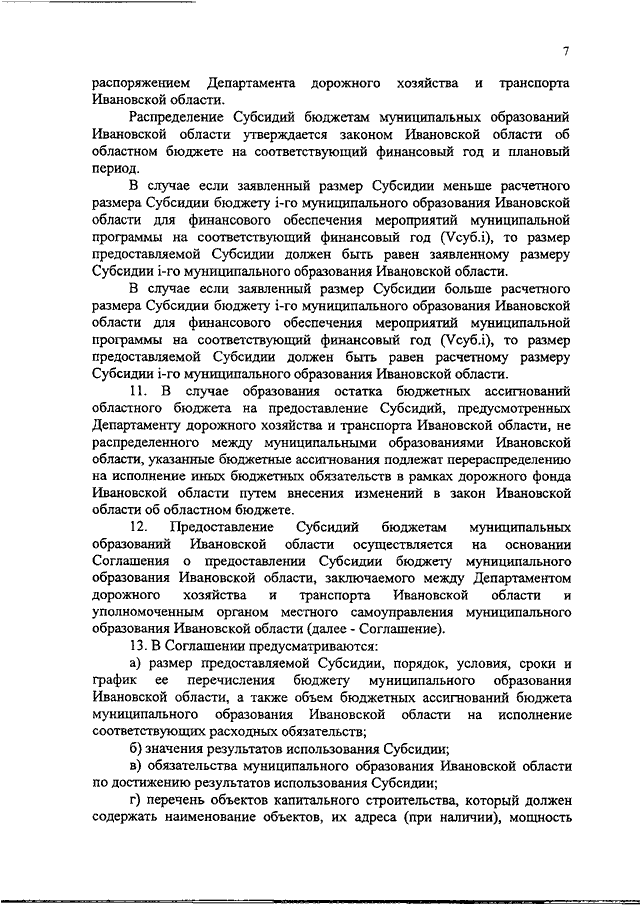 7

распоряжением Департамента дорожного хозяйства и транспорта Ивановской области.

Распределение Субсидий бюджетам муниципальных образований Ивановской области утверждается законом Ивановской области об областном бюджете на соответствующий финансовый год и плановый период.

В случае если заявленный размер Субсидии меньше расчетного размера Субсидии бюджету i-го муниципального образования Ивановской области для финансового обеспечения мероприятий муниципальной программы на соответствующий финансовый год (Vсуб.i), то размер предоставляемой Субсидии должен быть равен заявленному размеру Субсидии i-го муниципального образования Ивановской области.

В случае если заявленный размер Субсидии больше расчетного размера Субсидии бюджету i-го муниципального образования Ивановской области для финансового обеспечения мероприятий муниципальной программы на соответствующий финансовый год (Vсуб.i), то размер предоставляемой Субсидии должен быть равен расчетному размеру Субсидии i-го муниципального образования Ивановской области.

11. В случае образования остатка бюджетных ассигнований областного бюджета на предоставление Субсидий, предусмотренных Департаменту дорожного хозяйства и транспорта Ивановской области, не распределенного между муниципальными образованиями Ивановской области, указанные бюджетные ассигнования подлежат перераспределению на исполнение иных бюджетных обязательств в рамках дорожного фонда Ивановской области путем внесения изменений в закон Ивановской области об областном бюджете.

12. Предоставление Субсидий бюджетам муниципальных образований Ивановской области осуществляется на основании Соглашения о предоставлении Субсидии бюджету муниципального образования Ивановской области, заключаемого между Департаментом дорожного хозяйства и транспорта Ивановской области и уполномоченным органом местного самоуправления муниципального образования Ивановской области (далее - Соглашение).

13. В Соглашении предусматриваются:

а) размер предоставляемой Субсидии, порядок, условия, сроки и график ее перечисления бюджету муниципального образования Ивановской области, а также объем бюджетных ассигнований бюджета муниципального образования Ивановской области на исполнение соответствующих расходных обязательств;

б) значения результатов использования Субсидии;

в) обязательства муниципального образования Ивановской области по достижению результатов использования Субсидии;

г) перечень объектов капитального строительства, который должен содержать наименование объектов, их адреса (при наличии), мощность